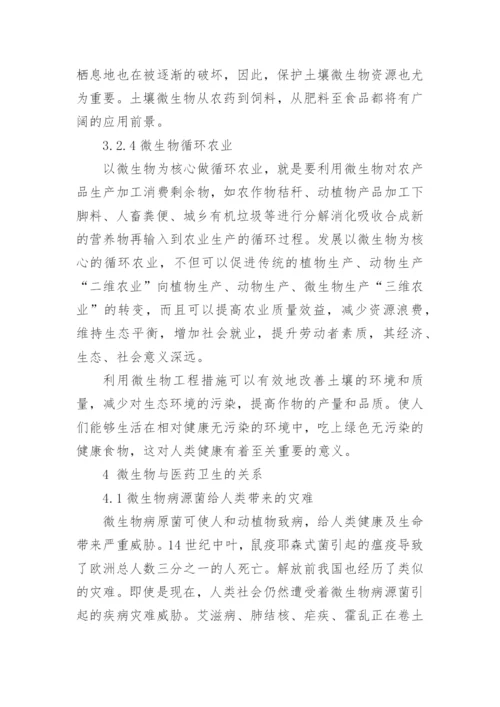 栖息地也在被逐渐的破坏，因此，保护土壤微生物资源也尤为重要。土壤微生物从农药到饲料，从肥料至食品都将有广阔的应用前景。

3.2.4 微生物循环农业

以微生物为核心做循环农业，就是要利用微生物对农产品生产加工消费剩余物，如农作物秸秆、动植物产品加工下脚料、人畜粪便、城乡有机垃圾等进行分解消化吸收合成新的营养物再输入到农业生产的循环过程。发展以微生物为核心的循环农业，不但可以促进传统的植物生产、动物生产“二维农业”向植物生产、动物生产、微生物生产“三维农业”的转变，而且可以提高农业质量效益，减少资源浪费，维持生态平衡，增加社会就业，提升劳动者素质，其经济、生态、社会意义深远。

利用微生物工程措施可以有效地改善土壤的环境和质量，减少对生态环境的污染，提高作物的产量和品质。使人们能够生活在相对健康无污染的环境中，吃上绿色无污染的健康食物，这对人类健康有着至关重要的意义。

4 微生物与医药卫生的关系

4.1 微生物病源菌给人类带来的灾难

微生物病原菌可使人和动植物致病，给人类健康及生命带来严重威胁。14 世纪中叶，鼠疫耶森式菌引起的瘟疫导致了欧洲总人数三分之一的人死亡。解放前我国也经历了类似的灾难。即使是现在，人类社会仍然遭受着微生物病源菌引起的疾病灾难威胁。艾滋病、肺结核、疟疾、霍乱正在卷土